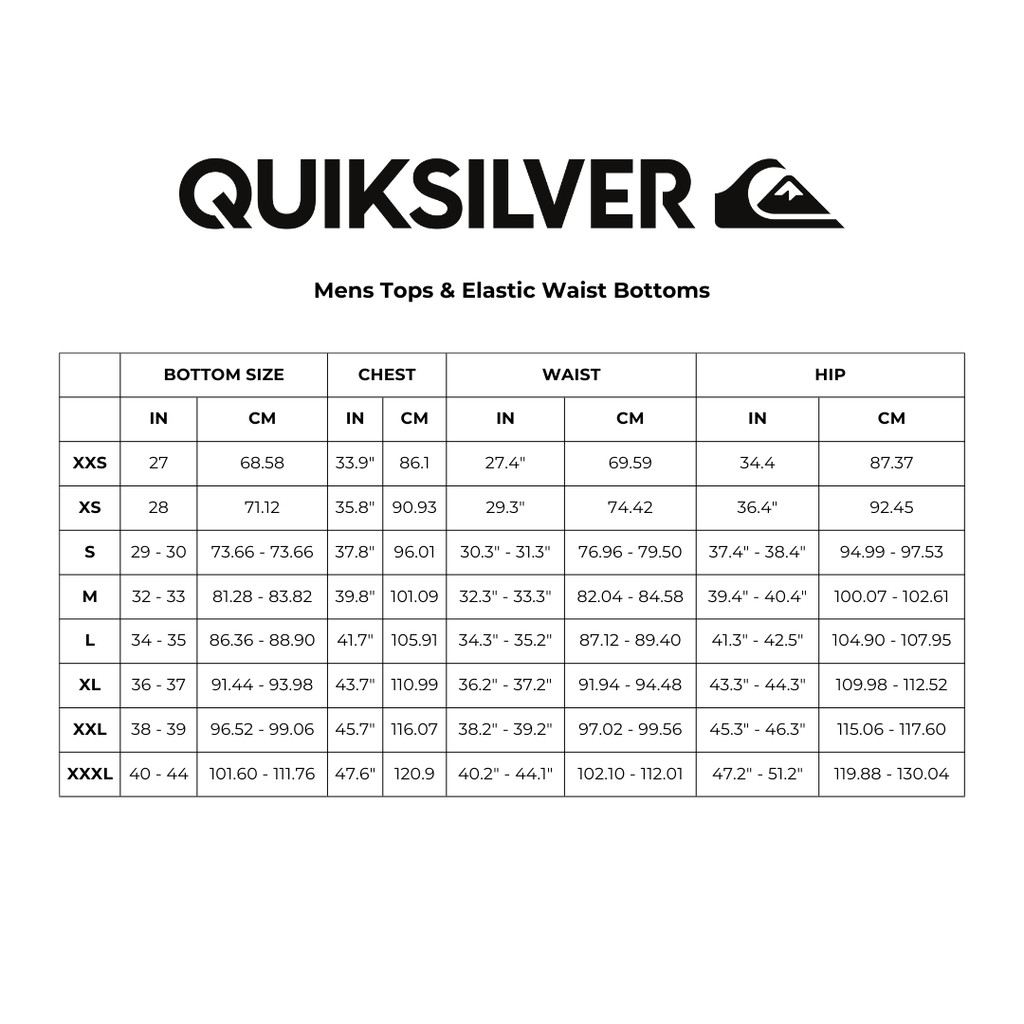 QUIKSILVER

Mens Tops & Elastic Waist Bottoms

| | BOTTOM SIZE | | CHEST | | WAIST | | HIP | |
|---|---|---|---|---|---|---|---|---|
| | IN | CM | IN | CM | IN | CM | IN | CM |
| XXS | 27 | 68.58 | 33.9" | 86.1 | 27.4" | 69.59 | 34.4 | 87.37 |
| XS | 28 | 71.12 | 35.8" | 90.93 | 29.3" | 74.42 | 36.4" | 92.45 |
| S | 29 - 30 | 73.66 - 73.66 | 37.8" | 96.01 | 30.3" - 31.3" | 76.96 - 79.50 | 37.4" - 38.4" | 94.99 - 97.53 |
| M | 32 - 33 | 81.28 - 83.82 | 39.8" | 101.09 | 32.3" - 33.3" | 82.04 - 84.58 | 39.4" - 40.4" | 100.07 - 102.61 |
| L | 34 - 35 | 86.36 - 88.90 | 41.7" | 105.91 | 34.3" - 35.2" | 87.12 - 89.40 | 41.3" - 42.5" | 104.90 - 107.95 |
| XL | 36 - 37 | 91.44 - 93.98 | 43.7" | 110.99 | 36.2" - 37.2" | 91.94 - 94.48 | 43.3" - 44.3" | 109.98 - 112.52 |
| XXL | 38 - 39 | 96.52 - 99.06 | 45.7" | 116.07 | 38.2" - 39.2" | 97.02 - 99.56 | 45.3" - 46.3" | 115.06 - 117.60 |
| XXXL | 40 - 44 | 101.60 - 111.76 | 47.6" | 120.9 | 40.2" - 44.1" | 102.10 - 112.01 | 47.2" - 51.2" | 119.88 - 130.04 |